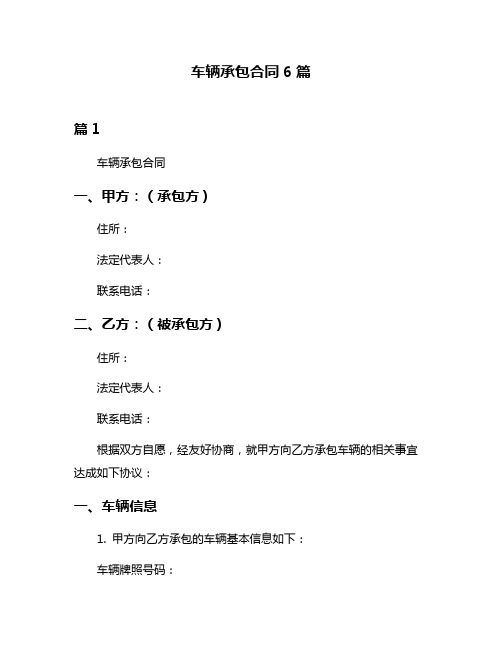 车辆承包合同 6 篇

篇 1

车辆承包合同

一、甲方：（承包方）

住所：

法定代表人：

联系电话：

二、乙方：（被承包方）

住所：

法定代表人：

联系电话：

根据双方自愿，经友好协商，就甲方向乙方承包车辆的相关事宜达成如下协议：

一、车辆信息

1. 甲方向乙方承包的车辆基本信息如下：

车辆牌照号码：